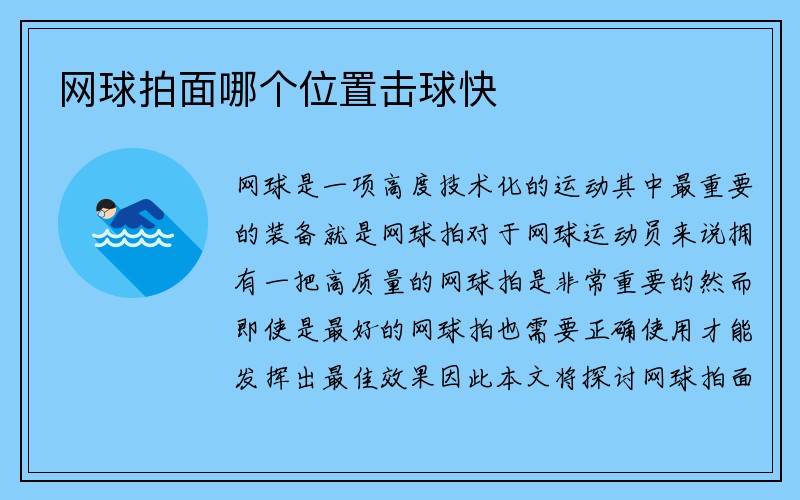 网球拍面哪个位置击球快

网球是一项高度技术化的运动其中最重要的装备就是网球拍对于网球运动员来说拥有一把高质量的网球拍是非常重要的然而即使是最好的网球拍也需要正确使用才能发挥出最佳效果因此本文将探讨网球拍面